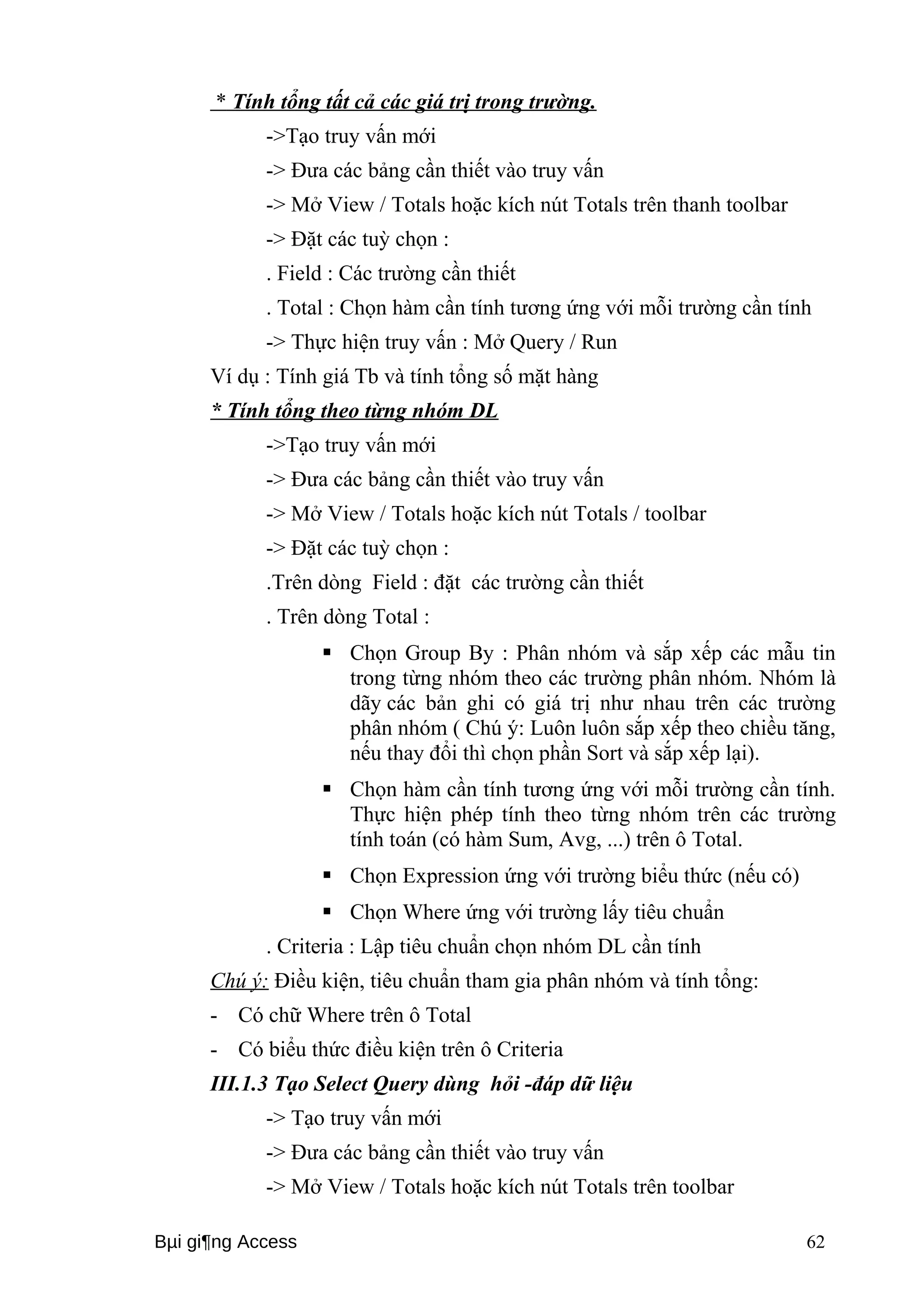 * Tính tổng tất cả các giá trị trong trường.

->Tạo truy vấn mới

-> Đưa các bảng cần thiết vào truy vấn

-> Mở View / Totals hoặc kích nút Totals trên thanh toolbar

-> Đặt các tuỳ chọn :

. Field : Các trường cần thiết

. Total : Chọn hàm cần tính tương ứng với mỗi trường cần tính

-> Thực hiện truy vấn : Mở Query / Run

Ví dụ : Tính giá Tb và tính tổng số mặt hàng

* Tính tổng theo từng nhóm DL

->Tạo truy vấn mới

-> Đưa các bảng cần thiết vào truy vấn

-> Mở View / Totals hoặc kích nút Totals / toolbar

-> Đặt các tuỳ chọn :

.Trên dòng Field : đặt các trường cần thiết

. Trên dòng Total :

▪ Chọn Group By : Phân nhóm và sắp xếp các mẫu tin trong từng nhóm theo các trường phân nhóm. Nhóm là dãy các bản ghi có giá trị như nhau trên các trường phân nhóm ( Chú ý: Luôn luôn sắp xếp theo chiều tăng, nếu thay đổi thì chọn phần Sort và sắp xếp lại).

▪ Chọn hàm cần tính tương ứng với mỗi trường cần tính. Thực hiện phép tính theo từng nhóm trên các trường tính toán (có hàm Sum, Avg, ...) trên ô Total.

▪ Chọn Expression ứng với trường biểu thức (nếu có)

▪ Chọn Where ứng với trường lấy tiêu chuẩn

. Criteria : Lập tiêu chuẩn chọn nhóm DL cần tính

Chú ý: Điều kiện, tiêu chuẩn tham gia phân nhóm và tính tổng:

- Có chữ Where trên ô Total

- Có biểu thức điều kiện trên ô Criteria

III.1.3 Tạo Select Query dùng hỏi -đáp dữ liệu

-> Tạo truy vấn mới

-> Đưa các bảng cần thiết vào truy vấn

-> Mở View / Totals hoặc kích nút Totals trên toolbar

Bµi gi¶ng Access 62